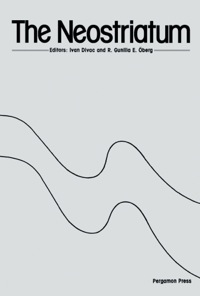 The Neostriatum

Editors: Ivan Divac and R. Gunilla E. Öberg

Pergamon Press